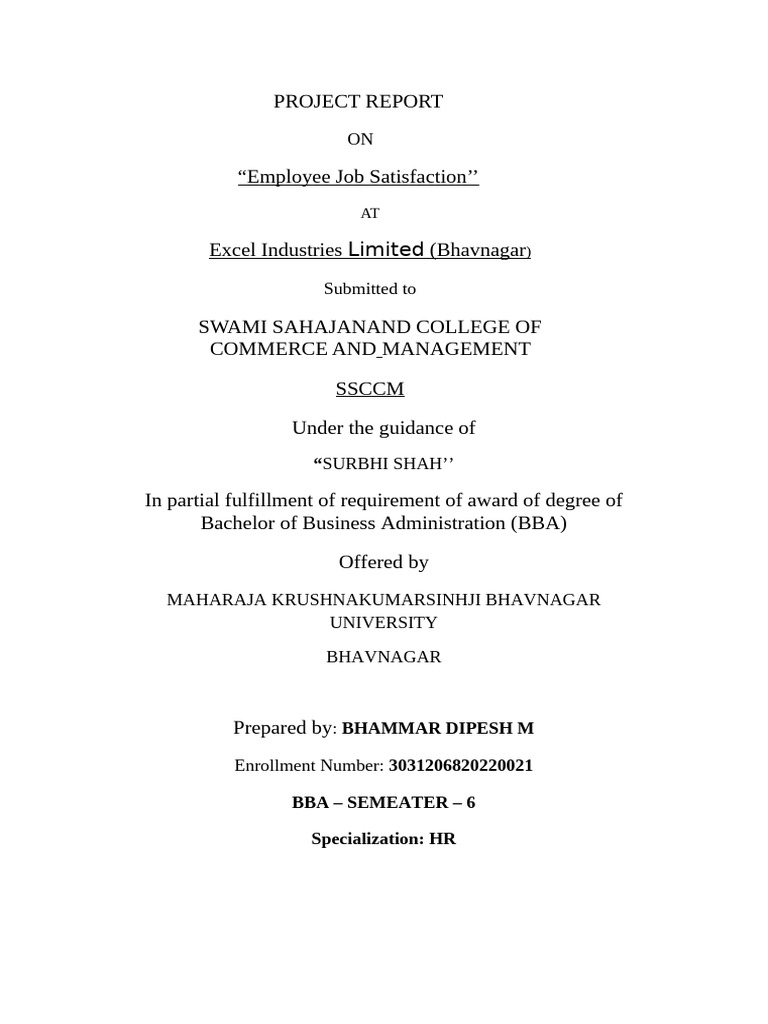 PROJECT REPORT

ON

“Employee Job Satisfaction’’

AT

Excel Industries Limited (Bhavnagar)

Submitted to

SWAMI SAHAJANAND COLLEGE OF COMMERCE AND MANAGEMENT

SSCCM

Under the guidance of

“SURBHI SHAH’’

In partial fulfillment of requirement of award of degree of Bachelor of Business Administration (BBA)

Offered by

MAHARAJA KRUSHNAKUMARSINHJI BHAVNAGAR UNIVERSITY

BHAVNAGAR

Prepared by: BHAMMAR DIPESH M

Enrollment Number: 3031206820220021

BBA – SEMEATER – 6

Specialization: HR